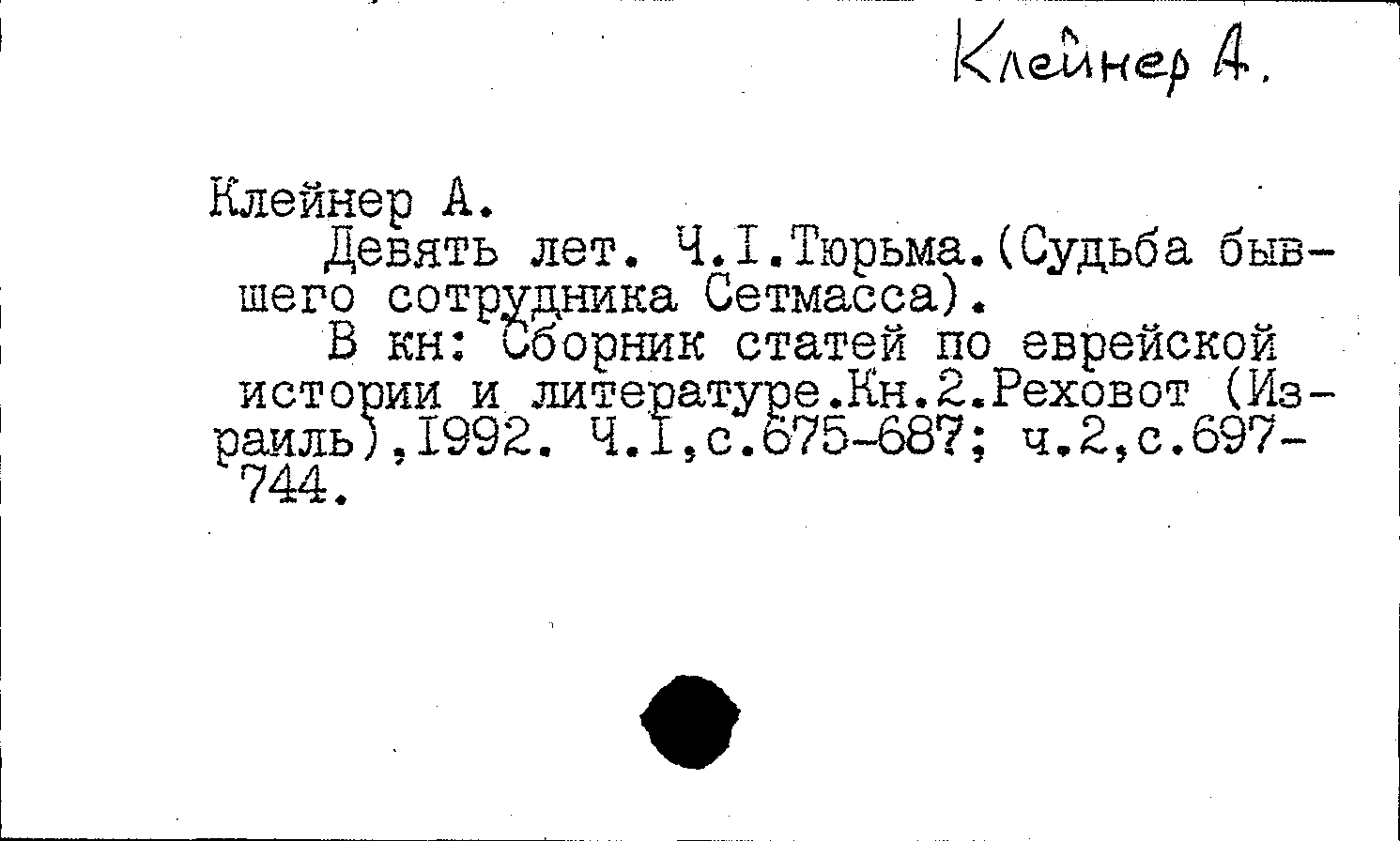 Клейнер А.

Клейнер А.

Девять лет. Ч.I.Тюрьма.(Судьба бывшего сотрудника Сетмасса).

В кн: Сборник статей по еврейской истории и литературе.Кн.2.Реховот (Израиль),1992. Ч.I,с.675-687; ч.2,с.697-744.